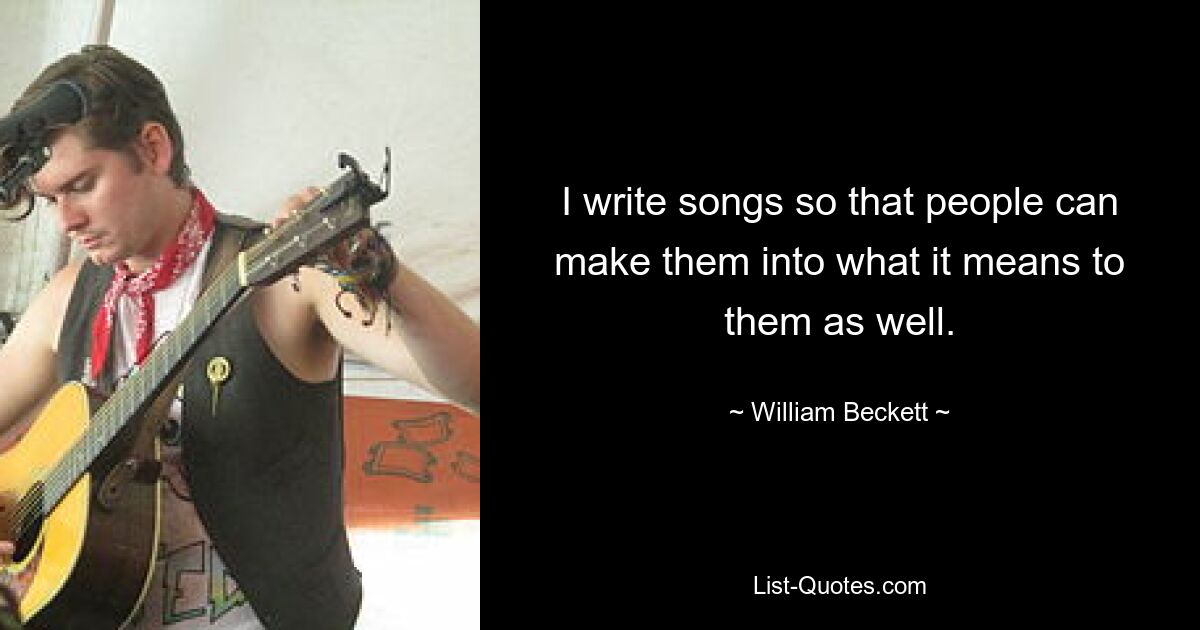 I write songs so that people can make them into what it means to them as well.

~ William Beckett ~

List-Quotes.com